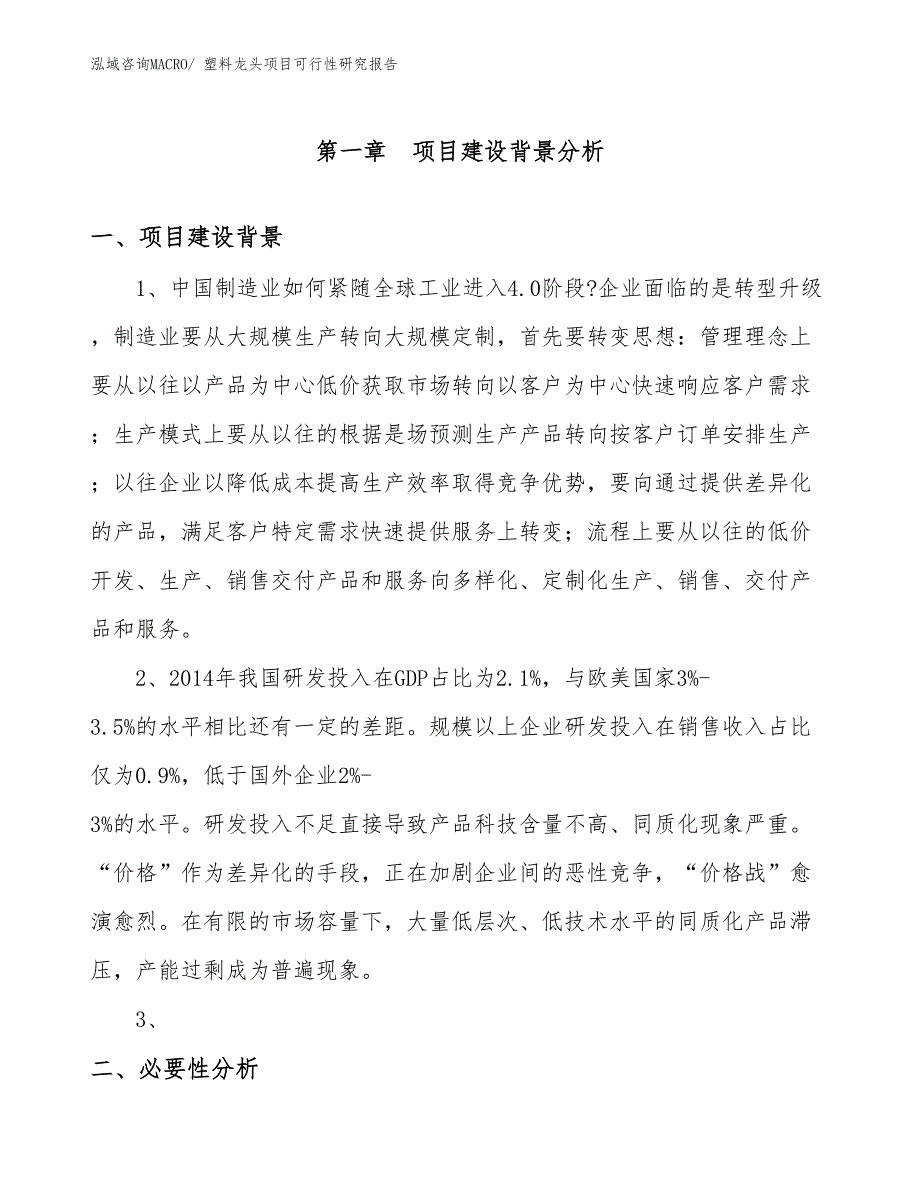 泓域咨询MACRO/ 塑料龙头项目可行性研究报告

第一章　项目建设背景分析

一、项目建设背景

1、中国制造业如何紧随全球工业进入4.0阶段?企业面临的是转型升级，制造业要从大规模生产转向大规模定制，首先要转变思想：管理理念上要从以往以产品为中心低价获取市场转向以客户为中心快速响应客户需求；生产模式上要从以往的根据是场预测生产产品转向按客户订单安排生产；以往企业以降低成本提高生产效率取得竞争优势，要向通过提供差异化的产品，满足客户特定需求快速提供服务上转变；流程上要从以往的低价开发、生产、销售交付产品和服务向多样化、定制化生产、销售、交付产品和服务。

2、2014年我国研发投入在GDP占比为2.1%，与欧美国家3%-3.5%的水平相比还有一定的差距。规模以上企业研发投入在销售收入占比仅为0.9%，低于国外企业2%-3%的水平。研发投入不足直接导致产品科技含量不高、同质化现象严重。“价格”作为差异化的手段，正在加剧企业间的恶性竞争，“价格战”愈演愈烈。在有限的市场容量下，大量低层次、低技术水平的同质化产品滞压，产能过剩成为普遍现象。

3、

二、必要性分析